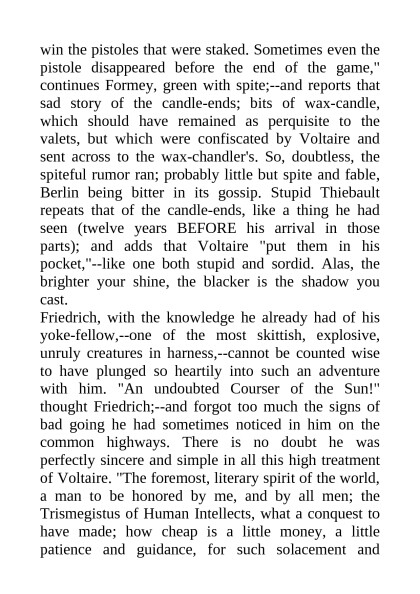 win the pistoles that were staked. Sometimes even the pistole disappeared before the end of the game," continues Formey, green with spite;--and reports that sad story of the candle-ends; bits of wax-candle, which should have remained as perquisite to the valets, but which were confiscated by Voltaire and sent across to the wax-chandler's. So, doubtless, the spiteful rumor ran; probably little but spite and fable, Berlin being bitter in its gossip. Stupid Thiebault repeats that of the candle-ends, like a thing he had seen (twelve years BEFORE his arrival in those parts); and adds that Voltaire "put them in his pocket,"--like one both stupid and sordid. Alas, the brighter your shine, the blacker is the shadow you cast.

Friedrich, with the knowledge he already had of his yoke-fellow,--one of the most skittish, explosive, unruly creatures in harness,--cannot be counted wise to have plunged so heartily into such an adventure with him. "An undoubted Courser of the Sun!" thought Friedrich;--and forgot too much the signs of bad going he had sometimes noticed in him on the common highways. There is no doubt he was perfectly sincere and simple in all this high treatment of Voltaire. "The foremost, literary spirit of the world, a man to be honored by me, and by all men; the Trismegistus of Human Intellects, what a conquest to have made; how cheap is a little money, a little patience and guidance, for such solacement and